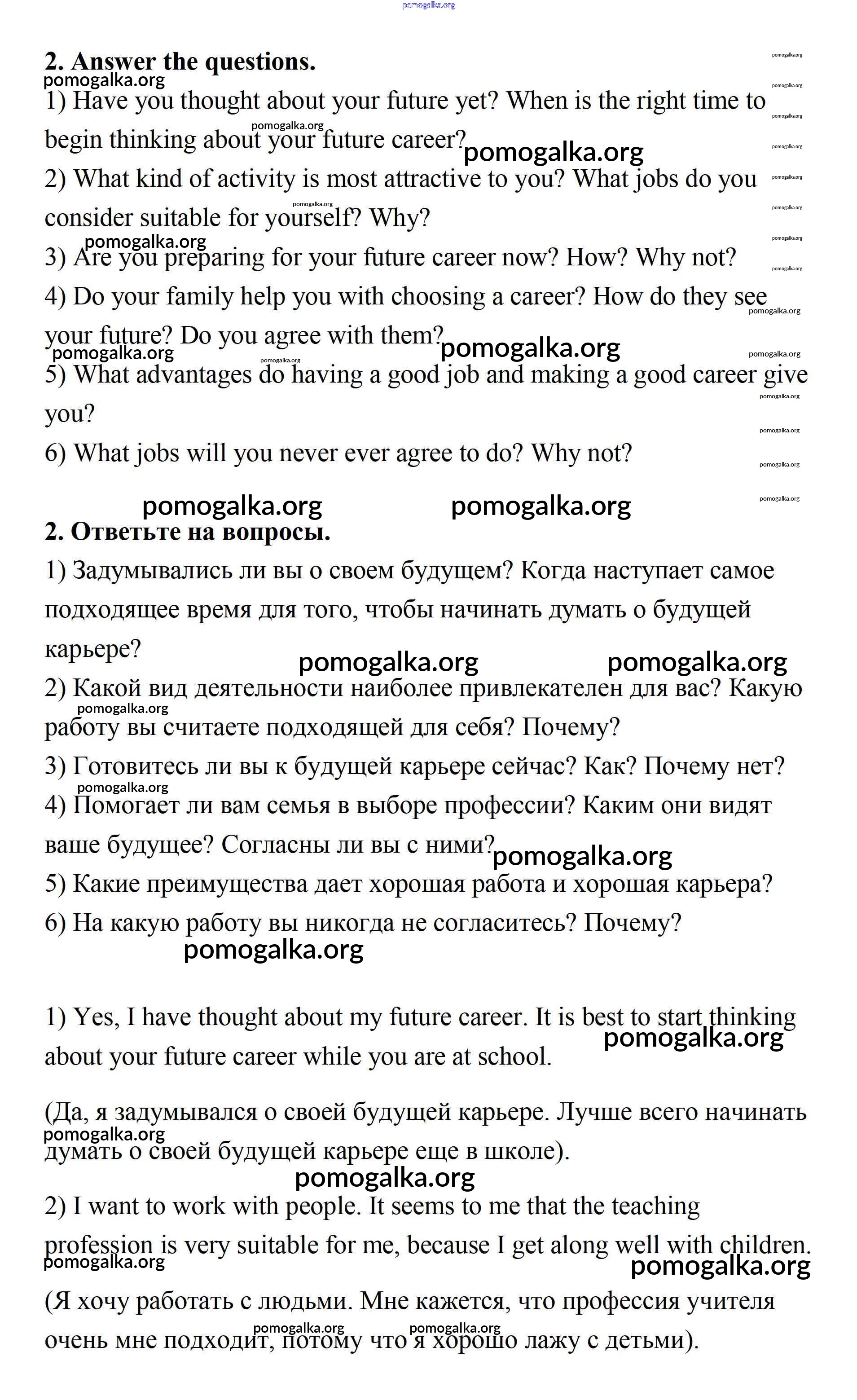 pomogalka.org

2. Answer the questions.

1) Have you thought about your future yet? When is the right time to begin thinking about your future career?

2) What kind of activity is most attractive to you? What jobs do you consider suitable for yourself? Why?

3) Are you preparing for your future career now? How? Why not?

4) Do your family help you with choosing a career? How do they see your future? Do you agree with them?

5) What advantages do having a good job and making a good career give you?

6) What jobs will you never ever agree to do? Why not?

2. Ответьте на вопросы.

1) Задумывались ли вы о своем будущем? Когда наступает самое подходящее время для того, чтобы начинать думать о будущей карьере?

2) Какой вид деятельности наиболее привлекателен для вас? Какую работу вы считаете подходящей для себя? Почему?

3) Готовитесь ли вы к будущей карьере сейчас? Как? Почему нет?

4) Помогает ли вам семья в выборе профессии? Каким они видят ваше будущее? Согласны ли вы с ними?

5) Какие преимущества дает хорошая работа и хорошая карьера?

6) На какую работу вы никогда не согласитесь? Почему?

1) Yes, I have thought about my future career. It is best to start thinking about your future career while you are at school.

(Да, я задумывался о своей будущей карьере. Лучше всего начинать думать о своей будущей карьере еще в школе).

2) I want to work with people. It seems to me that the teaching profession is very suitable for me, because I get along well with children.

(Я хочу работать с людьми. Мне кажется, что профессия учителя очень мне подходит, потому что я хорошо лажу с детьми).